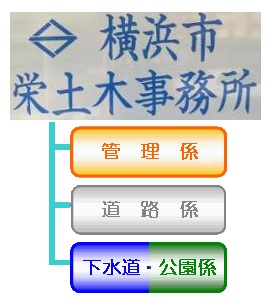 横浜市
栄土木事務所

管　理　係

道　路　係

下水道・公園係